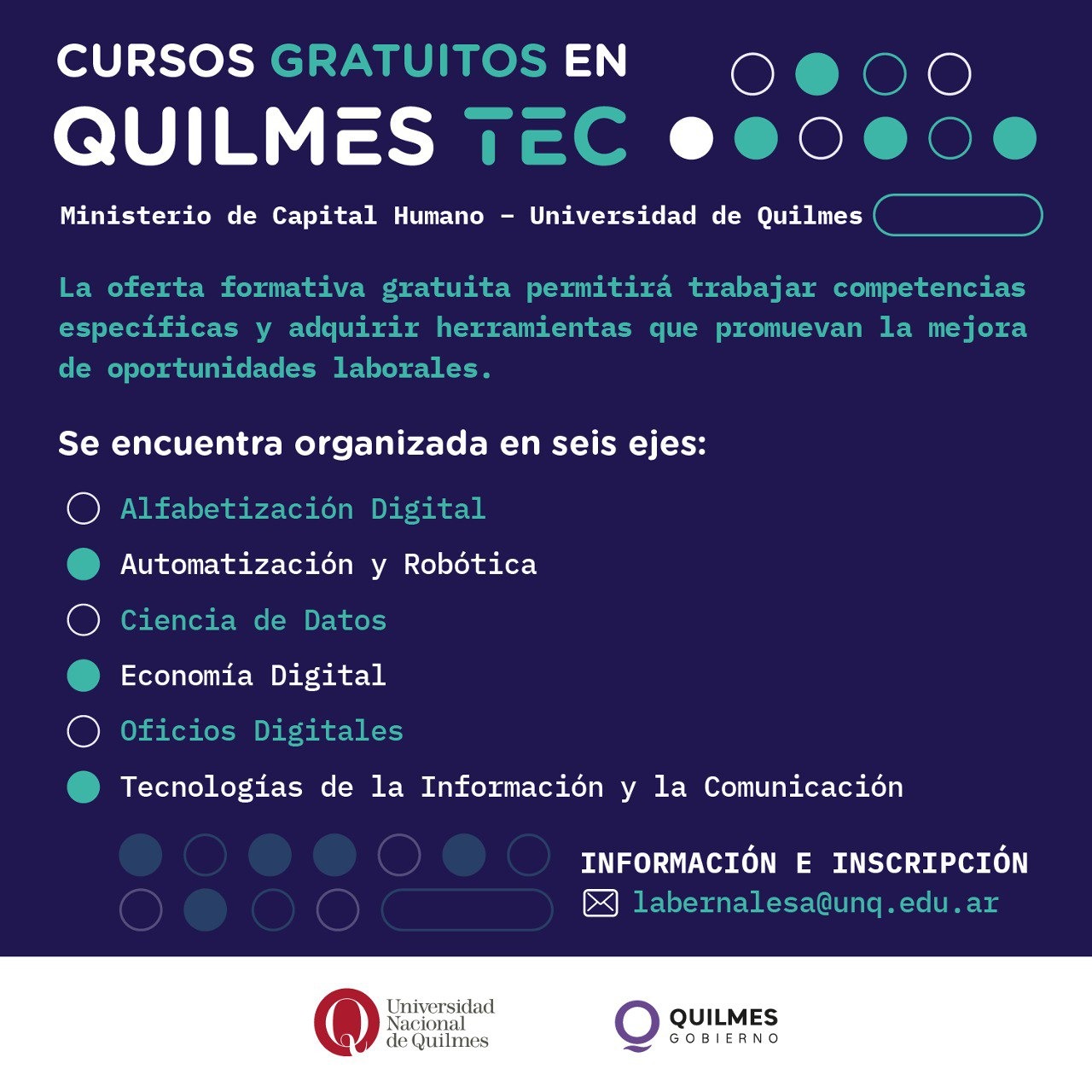 CURSOS GRATUITOS EN
QUILMES TEC

Ministerio de Capital Humano – Universidad de Quilmes

La oferta formativa gratuita permitirá trabajar competencias específicas y adquirir herramientas que promuevan la mejora de oportunidades laborales.

Se encuentra organizada en seis ejes:

Alfabetización Digital
Automatización y Robótica
Ciencia de Datos
Economía Digital
Oficios Digitales
Tecnologías de la Información y la Comunicación

INFORMACIÓN E INSCRIPCIÓN
labernalesa@unq.edu.ar

Universidad Nacional de Quilmes

QUILMES
GOBIERNO